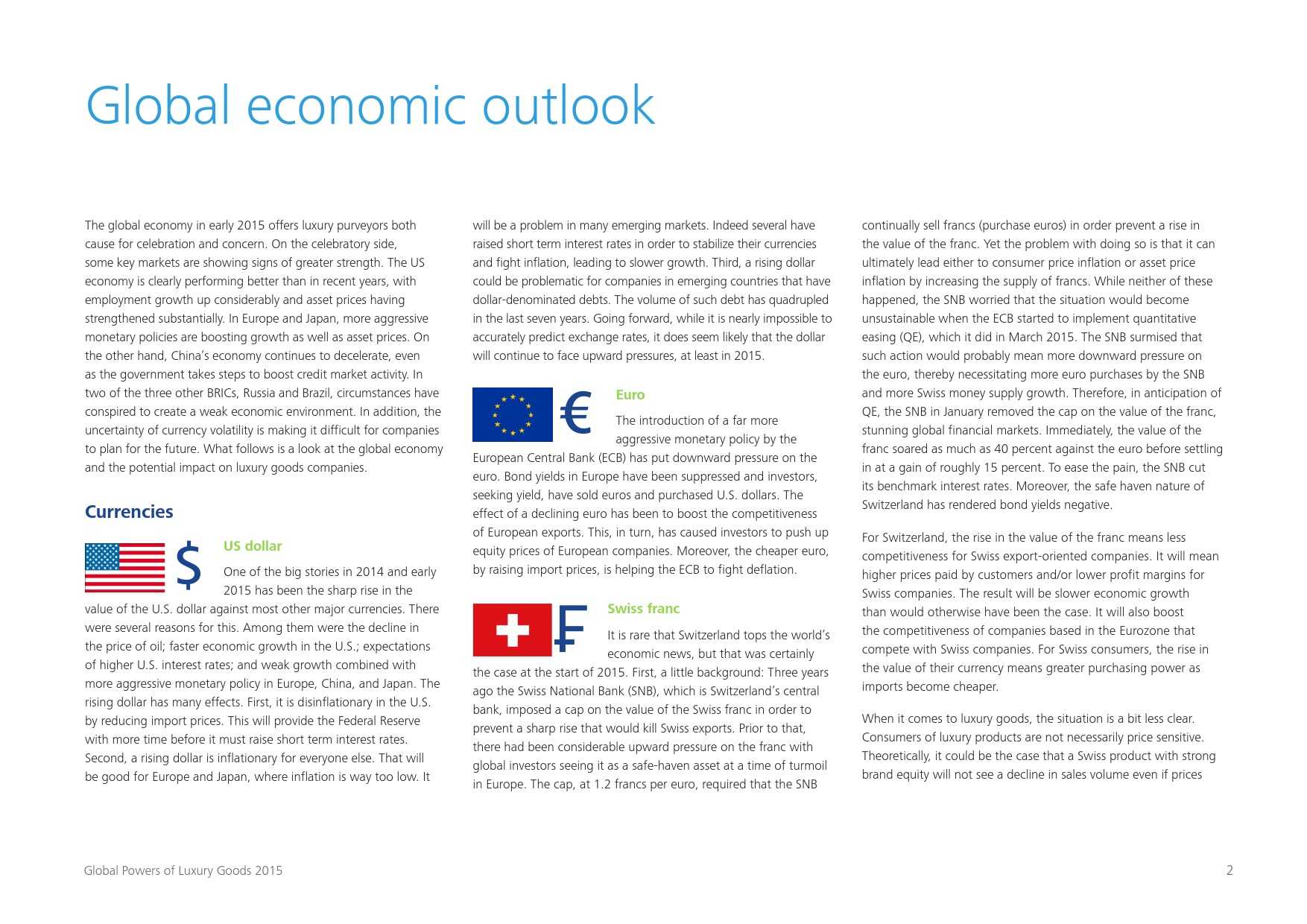 Global economic outlook

The global economy in early 2015 offers luxury purveyors both cause for celebration and concern. On the celebratory side, some key markets are showing signs of greater strength. The US economy is clearly performing better than in recent years, with employment growth up considerably and asset prices having strengthened substantially. In Europe and Japan, more aggressive monetary policies are boosting growth as well as asset prices. On the other hand, China's economy continues to decelerate, even as the government takes steps to boost credit market activity. In two of the three other BRICs, Russia and Brazil, circumstances have conspired to create a weak economic environment. In addition, the uncertainty of currency volatility is making it difficult for companies to plan for the future. What follows is a look at the global economy and the potential impact on luxury goods companies.

Currencies

$

US dollar

One of the big stories in 2014 and early 2015 has been the sharp rise in the value of the U.S. dollar against most other major currencies. There were several reasons for this. Among them were the decline in the price of oil; faster economic growth in the U.S.; expectations of higher U.S. interest rates; and weak growth combined with more aggressive monetary policy in Europe, China, and Japan. The rising dollar has many effects. First, it is disinflationary in the U.S. by reducing import prices. This will provide the Federal Reserve with more time before it must raise short term interest rates. Second, a rising dollar is inflationary for everyone else. That will be good for Europe and Japan, where inflation is way too low. It will be a problem in many emerging markets. Indeed several have raised short term interest rates in order to stabilize their currencies and fight inflation, leading to slower growth. Third, a rising dollar could be problematic for companies in emerging countries that have dollar-denominated debts. The volume of such debt has quadrupled in the last seven years. Going forward, while it is nearly impossible to accurately predict exchange rates, it does seem likely that the dollar will continue to face upward pressures, at least in 2015.

€

Euro

The introduction of a far more aggressive monetary policy by the European Central Bank (ECB) has put downward pressure on the euro. Bond yields in Europe have been suppressed and investors, seeking yield, have sold euros and purchased U.S. dollars. The effect of a declining euro has been to boost the competitiveness of European exports. This, in turn, has caused investors to push up equity prices of European companies. Moreover, the cheaper euro, by raising import prices, is helping the ECB to fight deflation.

₣

Swiss franc

It is rare that Switzerland tops the world's economic news, but that was certainly the case at the start of 2015. First, a little background: Three years ago the Swiss National Bank (SNB), which is Switzerland's central bank, imposed a cap on the value of the Swiss franc in order to prevent a sharp rise that would kill Swiss exports. Prior to that, there had been considerable upward pressure on the franc with global investors seeing it as a safe-haven asset at a time of turmoil in Europe. The cap, at 1.2 francs per euro, required that the SNB continually sell francs (purchase euros) in order prevent a rise in the value of the franc. Yet the problem with doing so is that it can ultimately lead either to consumer price inflation or asset price inflation by increasing the supply of francs. While neither of these happened, the SNB worried that the situation would become unsustainable when the ECB started to implement quantitative easing (QE), which it did in March 2015. The SNB surmised that such action would probably mean more downward pressure on the euro, thereby necessitating more euro purchases by the SNB and more Swiss money supply growth. Therefore, in anticipation of QE, the SNB in January removed the cap on the value of the franc, stunning global financial markets. Immediately, the value of the franc soared as much as 40 percent against the euro before settling in at a gain of roughly 15 percent. To ease the pain, the SNB cut its benchmark interest rates. Moreover, the safe haven nature of Switzerland has rendered bond yields negative.

For Switzerland, the rise in the value of the franc means less competitiveness for Swiss export-oriented companies. It will mean higher prices paid by customers and/or lower profit margins for Swiss companies. The result will be slower economic growth than would otherwise have been the case. It will also boost the competitiveness of companies based in the Eurozone that compete with Swiss companies. For Swiss consumers, the rise in the value of their currency means greater purchasing power as imports become cheaper.

When it comes to luxury goods, the situation is a bit less clear. Consumers of luxury products are not necessarily price sensitive. Theoretically, it could be the case that a Swiss product with strong brand equity will not see a decline in sales volume even if prices

Global Powers of Luxury Goods 2015

2